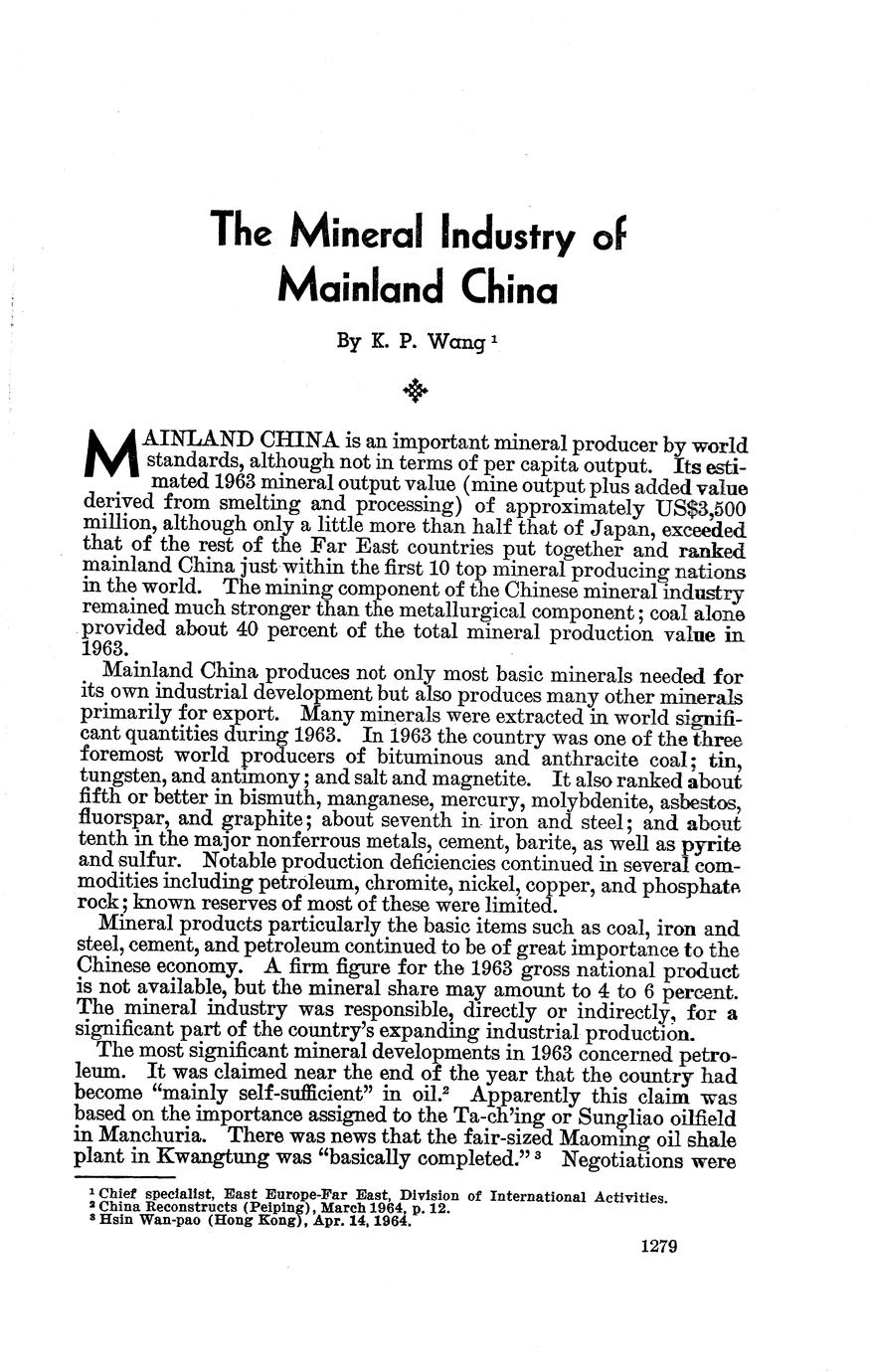 The Mineral Industry of Mainland China

By K. P. Wang $^1$

MAINLAND CHINA is an important mineral producer by world standards, although not in terms of per capita output. Its estimated 1963 mineral output value (mine output plus added value derived from smelting and processing) of approximately US$3,500 million, although only a little more than half that of Japan, exceeded that of the rest of the Far East countries put together and ranked mainland China just within the first 10 top mineral producing nations in the world. The mining component of the Chinese mineral industry remained much stronger than the metallurgical component; coal alone provided about 40 percent of the total mineral production value in 1963.

Mainland China produces not only most basic minerals needed for its own industrial development but also produces many other minerals primarily for export. Many minerals were extracted in world significant quantities during 1963. In 1963 the country was one of the three foremost world producers of bituminous and anthracite coal; tin, tungsten, and antimony; and salt and magnetite. It also ranked about fifth or better in bismuth, manganese, mercury, molybdenite, asbestos, fluorspar, and graphite; about seventh in iron and steel; and about tenth in the major nonferrous metals, cement, barite, as well as pyrite and sulfur. Notable production deficiencies continued in several commodities including petroleum, chromite, nickel, copper, and phosphate rock; known reserves of most of these were limited.

Mineral products particularly the basic items such as coal, iron and steel, cement, and petroleum continued to be of great importance to the Chinese economy. A firm figure for the 1963 gross national product is not available, but the mineral share may amount to 4 to 6 percent. The mineral industry was responsible, directly or indirectly, for a significant part of the country's expanding industrial production.

The most significant mineral developments in 1963 concerned petroleum. It was claimed near the end of the year that the country had become "mainly self-sufficient" in oil.$^2$ Apparently this claim was based on the importance assigned to the Ta-ch'ing or Sungliao oilfield in Manchuria. There was news that the fair-sized Maoming oil shale plant in Kwangtung was "basically completed." $^3$ Negotiations were

$^1$ Chief specialist, East Europe-Far East, Division of International Activities.
$^2$ China Reconstructs (Peiping), March 1964, p. 12.
$^3$ Hsin Wan-pao (Hong Kong), Apr. 14, 1964.

1279